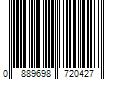 0 889698 720427